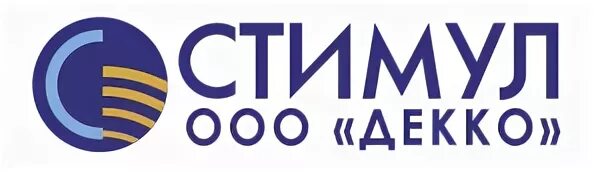 СТИМУЛ
ООО «ДЕККО»